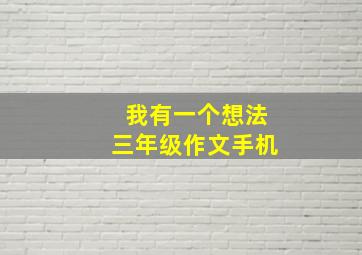 我有一个想法
三年级作文手机